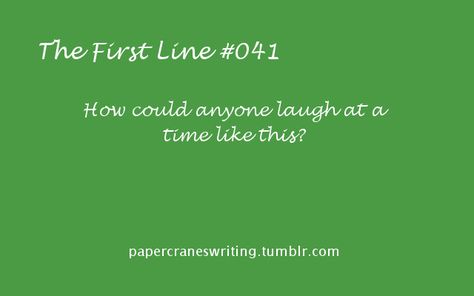 The First Line #041

How could anyone laugh at a time like this?

papercraneswriting.tumblr.com